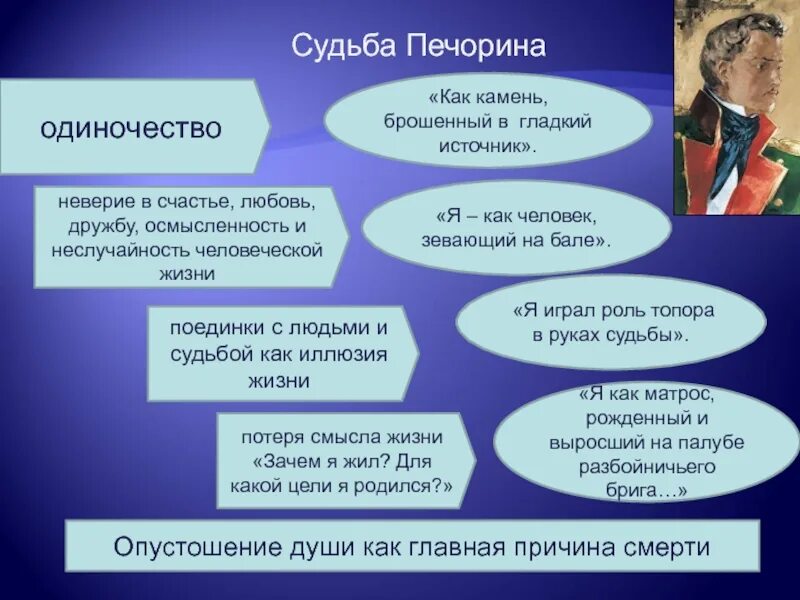 Судьба Печорина

одиночество

«Как камень, брошенный в гладкий источник».

неверие в счастье, любовь, дружбу, осмысленность и неслучайность человеческой жизни

«Я – как человек, зевающий на бале».

поединки с людьми и судьбой как иллюзия жизни

«Я играл роль топора в руках судьбы».

потеря смысла жизни «Зачем я жил? Для какой цели я родился?»

«Я как матрос, рожденный и выросший на палубе разбойничьего брига…»

Опустошение души как главная причина смерти